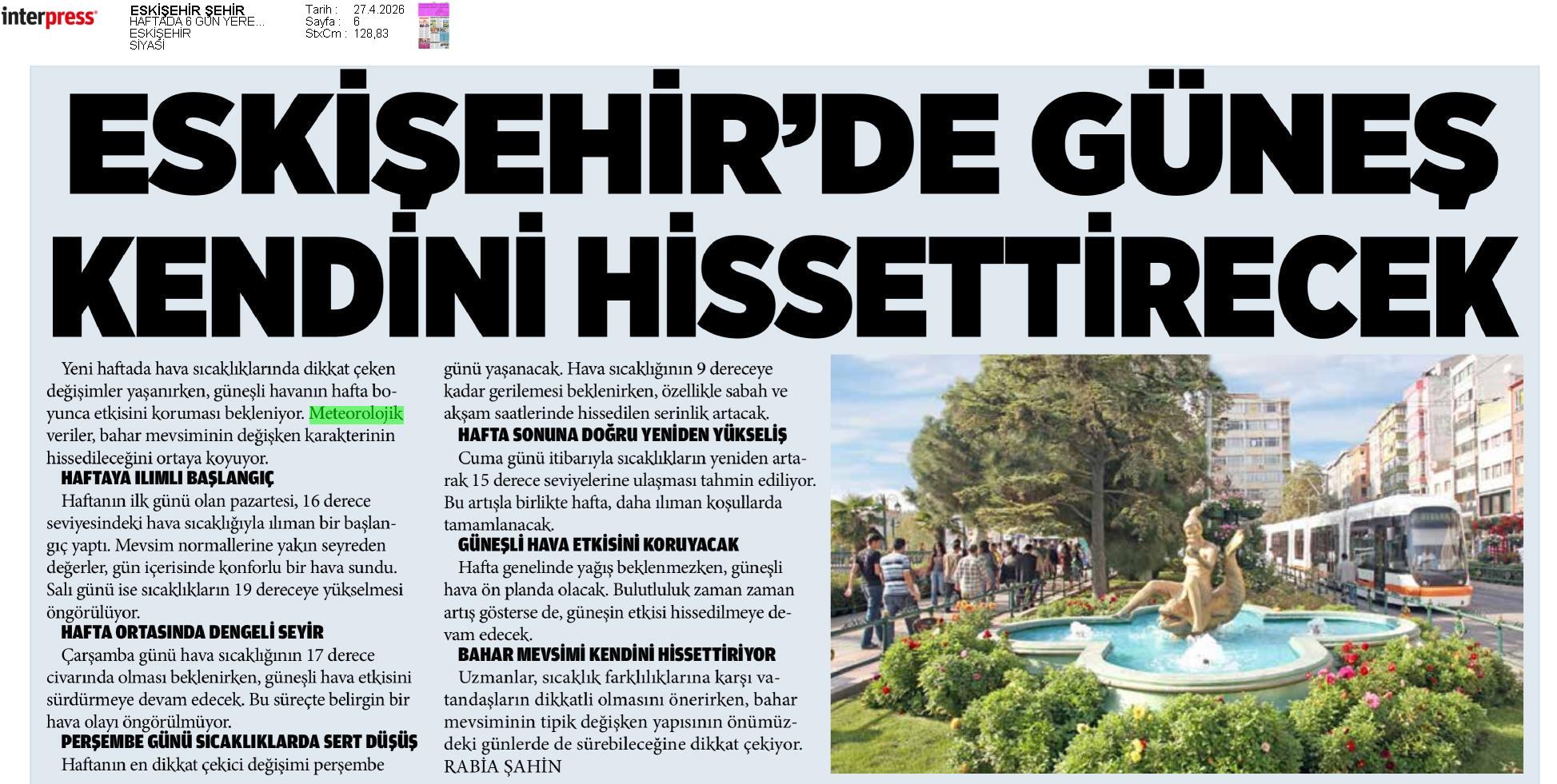 interpress

ESKİŞEHİR ŞEHİR
HAFTADA 6 GÜN YERE...
ESKİŞEHİR
SİYASİ

Tarih : 27.4.2026
Sayfa : 6
StxCm : 128,83

ESKİŞEHİR'DE GÜNEŞ KENDİNİ HİSSETTİRECEK

Yeni haftada hava sıcaklıklarında dikkat çeken değişimler yaşanırken, güneşli havanın hafta boyunca etkisini koruması bekleniyor. Meteorolojik veriler, bahar mevsiminin değişken karakterinin hissedileceğini ortaya koyuyor.

HAFTAYA ILIMLI BAŞLANGIÇ

Haftanın ilk günü olan pazartesi, 16 derece seviyesindeki hava sıcaklığıyla ılıman bir başlangıç yaptı. Mevsim normallerine yakın seyreden değerler, gün içerisinde konforlu bir hava sundu. Salı günü ise sıcaklıkların 19 dereceye yükselmesi öngörülüyor.

HAFTA ORTASINDA DENGELİ SEYİR

Çarşamba günü hava sıcaklığının 17 derece civarında olması beklenirken, güneşli hava etkisini sürdürmeye devam edecek. Bu süreçte belirgin bir hava olayı öngörülmüyor.

PERŞEMBE GÜNÜ SICAKLIKLARDA SERT DÜŞÜŞ

Haftanın en dikkat çekici değişimi perşembe günü yaşanacak. Hava sıcaklığının 9 dereceye kadar gerilemesi beklenirken, özellikle sabah ve akşam saatlerinde hissedilen serinlik artacak.

HAFTA SONUNA DOĞRU YENİDEN YÜKSELİŞ

Cuma günü itibarıyla sıcaklıkların yeniden artarak 15 derece seviyelerine ulaşması tahmin ediliyor. Bu artışla birlikte hafta, daha ılıman koşullarda tamamlanacak.

GÜNEŞLİ HAVA ETKİSİNİ KORUYACAK

Hafta genelinde yağış beklenmezken, güneşli hava ön planda olacak. Bulutluluk zaman zaman artış gösterse de, güneşin etkisi hissedilmeye devam edecek.

BAHAR MEVSİMİ KENDİNİ HİSSETTİRİYOR

Uzmanlar, sıcaklık farklılıklarına karşı vatandaşların dikkatli olmasını önerirken, bahar mevsiminin tipik değişken yapısının önümüzdeki günlerde de sürebileceğine dikkat çekiyor.
RABİA ŞAHİN